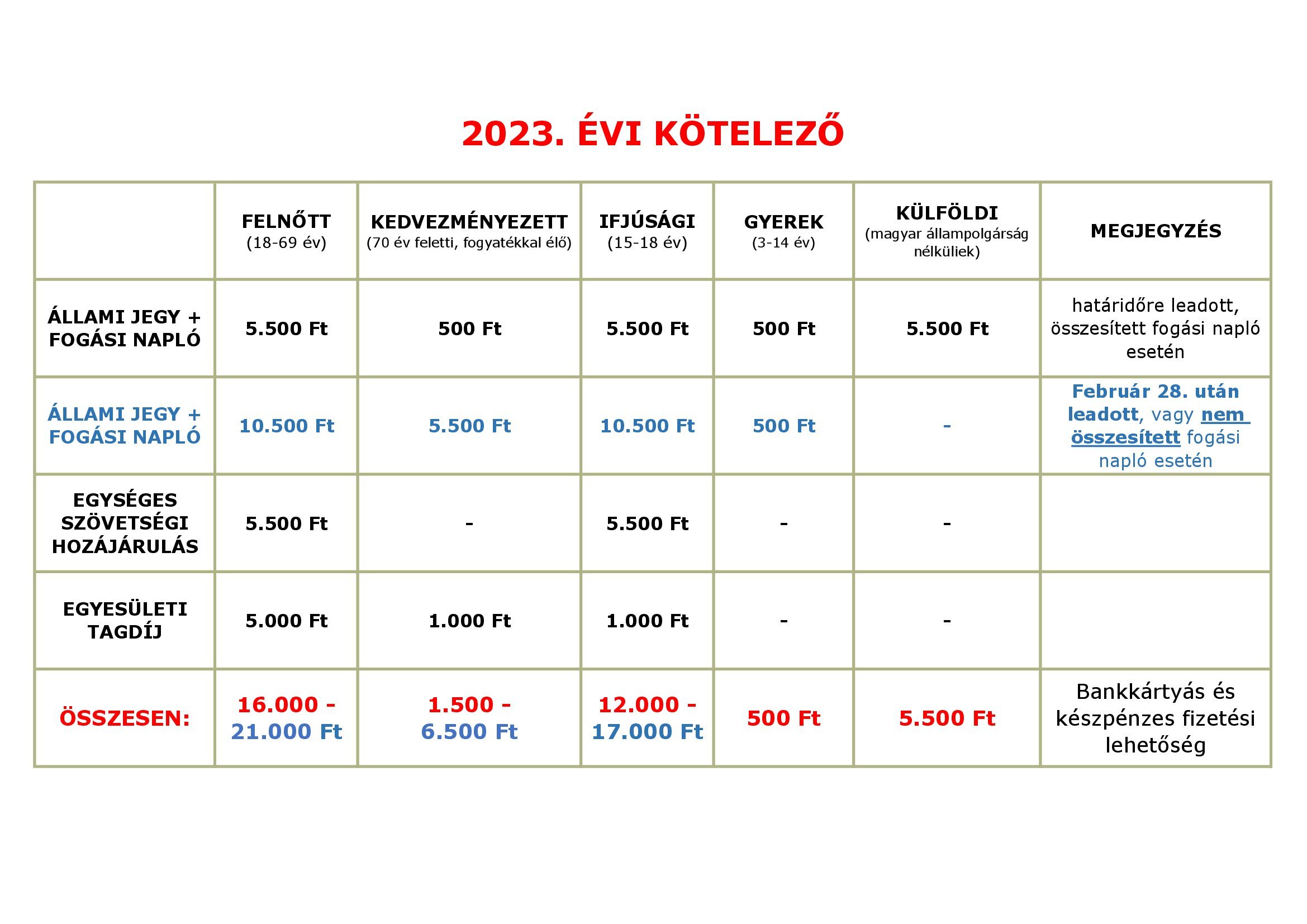 2023. ÉVI KÖTELEZŐ

| | FELNŐTT (18-69 év) | KEDVEZMÉNYEZETT (70 év feletti, fogyatékkal élő) | IFJÚSÁGI (15-18 év) | GYEREK (3-14 év) | KÜLFÖLDI (magyar állampolgárság nélküliek) | MEGJEGYZÉS |
|---|---|---|---|---|---|---|
| ÁLLAMI JEGY + FOGÁSI NAPLÓ | 5.500 Ft | 500 Ft | 5.500 Ft | 500 Ft | 5.500 Ft | határidőre leadott, összesített fogási napló esetén |
| ÁLLAMI JEGY + FOGÁSI NAPLÓ | 10.500 Ft | 5.500 Ft | 10.500 Ft | 500 Ft | - | Február 28. után leadott, vagy nem összesített fogási napló esetén |
| EGYSÉGES SZÖVETSÉGI HOZÁJÁRULÁS | 5.500 Ft | - | 5.500 Ft | - | - | |
| EGYESÜLETI TAGDÍJ | 5.000 Ft | 1.000 Ft | 1.000 Ft | - | - | |
| ÖSSZESEN: | 16.000 - 21.000 Ft | 1.500 - 6.500 Ft | 12.000 - 17.000 Ft | 500 Ft | 5.500 Ft | Bankkártyás és készpénzes fizetési lehetőség |